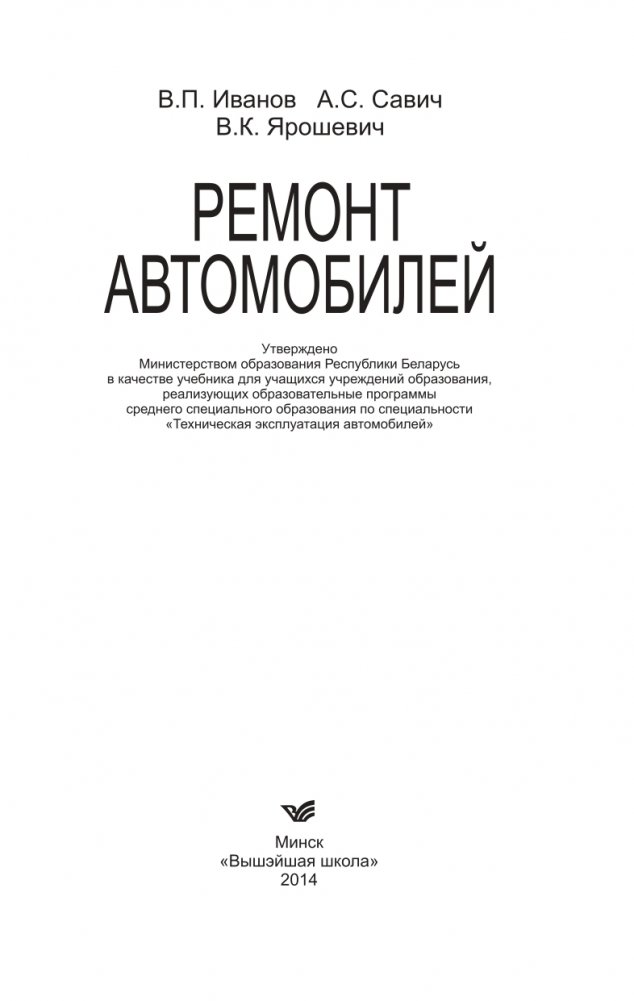 В.П. Иванов А.С. Савич
В.К. Ярошевич

РЕМОНТ
АВТОМОБИЛЕЙ

Утверждено
Министерством образования Республики Беларусь
в качестве учебника для учащихся учреждений образования,
реализующих образовательные программы
среднего специального образования по специальности
«Техническая эксплуатация автомобилей»

Минск
«Вышэйшая школа»
2014